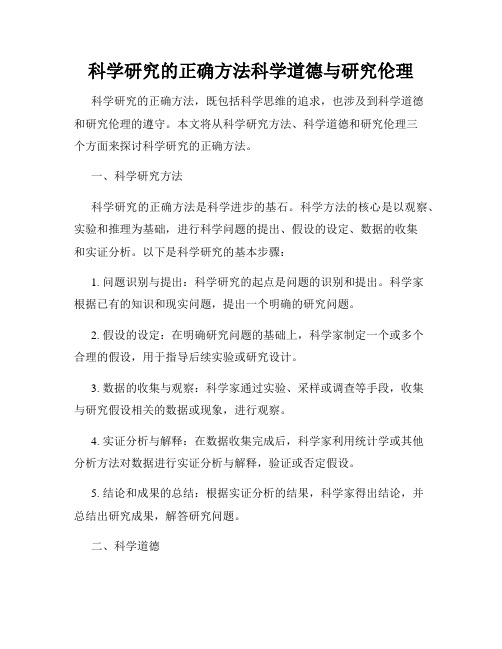 科学研究的正确方法科学道德与研究伦理

科学研究的正确方法，既包括科学思维的追求，也涉及到科学道德和研究伦理的遵守。本文将从科学研究方法、科学道德和研究伦理三个方面来探讨科学研究的正确方法。

一、科学研究方法

科学研究的正确方法是科学进步的基石。科学方法的核心是以观察、实验和推理为基础，进行科学问题的提出、假设的设定、数据的收集和实证分析。以下是科学研究的基本步骤：

1. 问题识别与提出：科学研究的起点是问题的识别和提出。科学家根据已有的知识和现实问题，提出一个明确的研究问题。

2. 假设的设定：在明确研究问题的基础上，科学家制定一个或多个合理的假设，用于指导后续实验或研究设计。

3. 数据的收集与观察：科学家通过实验、采样或调查等手段，收集与研究假设相关的数据或现象，进行观察。

4. 实证分析与解释：在数据收集完成后，科学家利用统计学或其他分析方法对数据进行实证分析与解释，验证或否定假设。

5. 结论和成果的总结：根据实证分析的结果，科学家得出结论，并总结出研究成果，解答研究问题。

二、科学道德